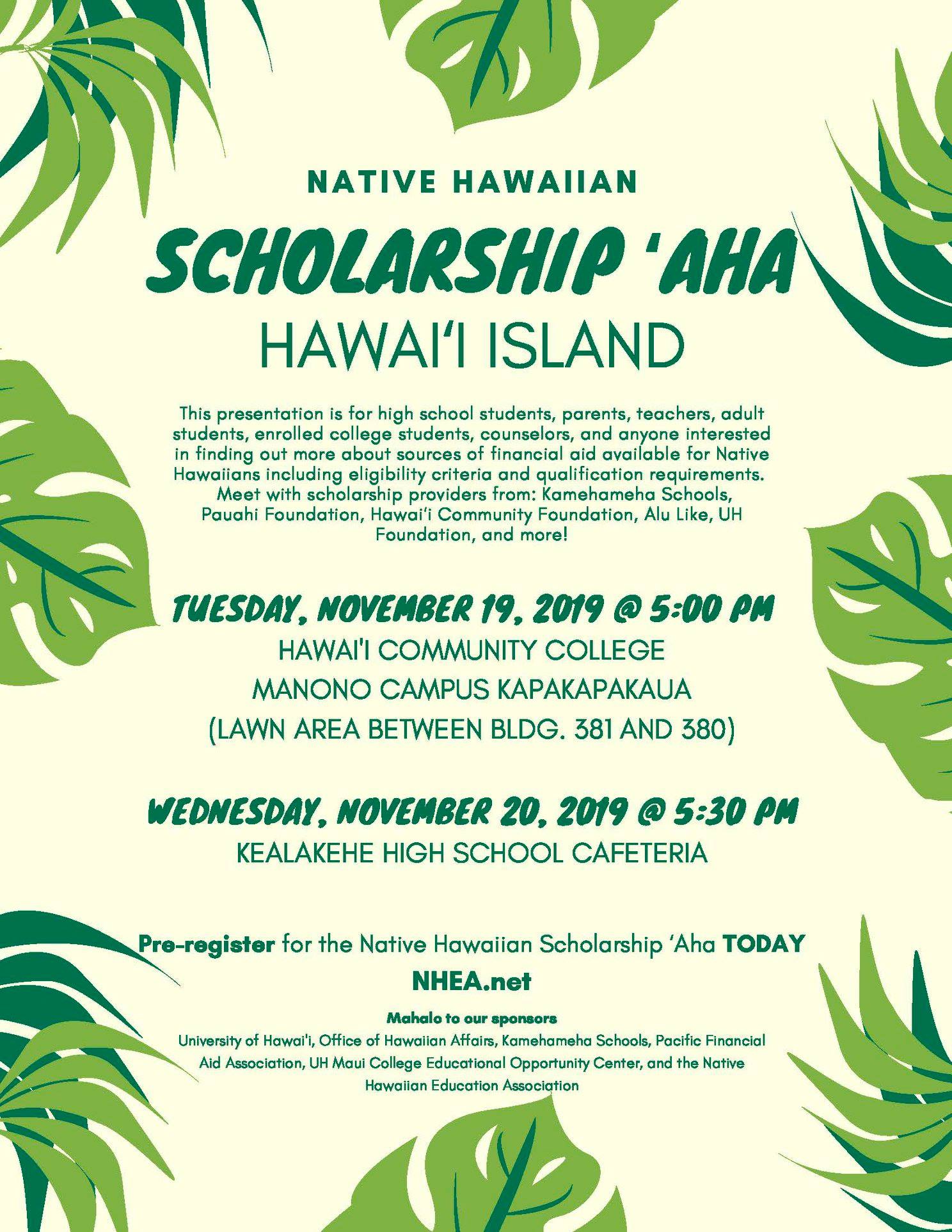 NATIVE HAWAIIAN

SCHOLARSHIP ʻAHA

HAWAIʻI ISLAND

This presentation is for high school students, parents, teachers, adult students, enrolled college students, counselors, and anyone interested in finding out more about sources of financial aid available for Native Hawaiians including eligibility criteria and qualification requirements. Meet with scholarship providers from: Kamehameha Schools, Pauahi Foundation, Hawaiʻi Community Foundation, Alu Like, UH Foundation, and more!

TUESDAY, NOVEMBER 19, 2019 @ 5:00 PM

HAWAI'I COMMUNITY COLLEGE

MANONO CAMPUS KAPAKAPAKAUA

(LAWN AREA BETWEEN BLDG. 381 AND 380)

WEDNESDAY, NOVEMBER 20, 2019 @ 5:30 PM

KEALAKEHE HIGH SCHOOL CAFETERIA

Pre-register for the Native Hawaiian Scholarship ʻAha TODAY

NHEA.net

Mahalo to our sponsors

University of Hawai'i, Office of Hawaiian Affairs, Kamehameha Schools, Pacific Financial Aid Association, UH Maui College Educational Opportunity Center, and the Native Hawaiian Education Association